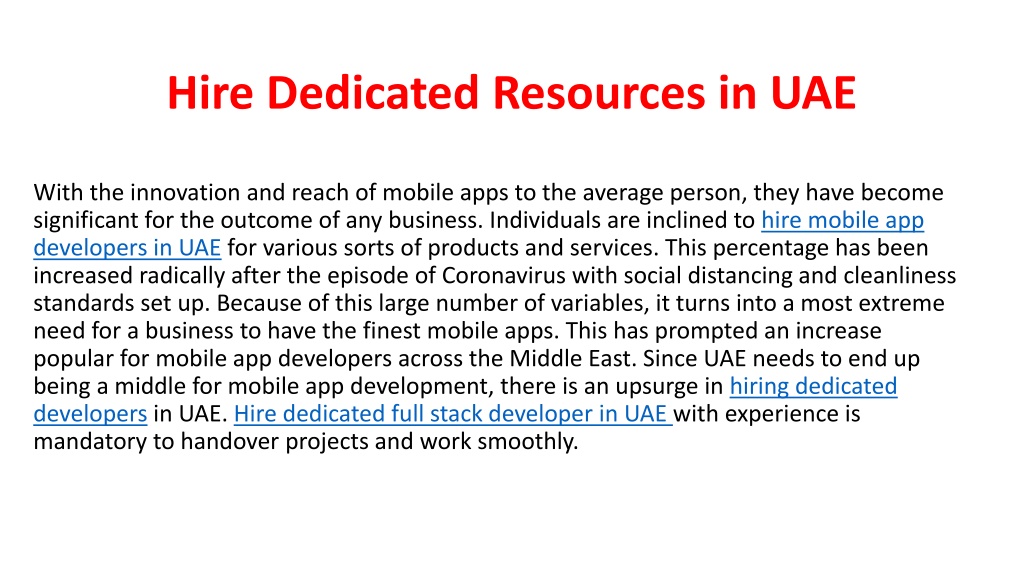 Hire Dedicated Resources in UAE

With the innovation and reach of mobile apps to the average person, they have become significant for the outcome of any business. Individuals are inclined to hire mobile app developers in UAE for various sorts of products and services. This percentage has been increased radically after the episode of Coronavirus with social distancing and cleanliness standards set up. Because of this large number of variables, it turns into a most extreme need for a business to have the finest mobile apps. This has prompted an increase popular for mobile app developers across the Middle East. Since UAE needs to end up being a middle for mobile app development, there is an upsurge in hiring dedicated developers in UAE. Hire dedicated full stack developer in UAE with experience is mandatory to handover projects and work smoothly.